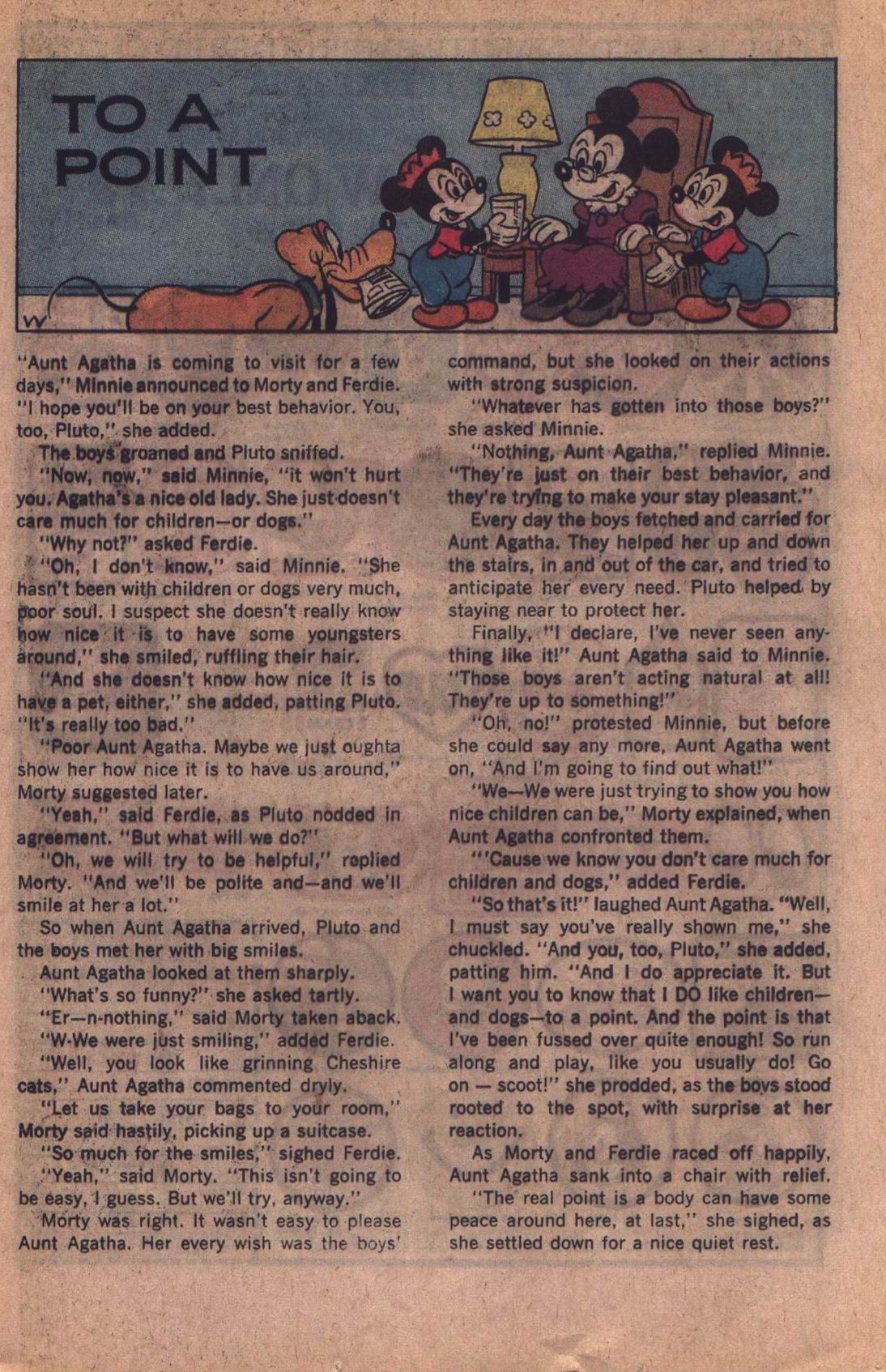 TO A POINT

W

"Aunt Agatha is coming to visit for a few days," Minnie announced to Morty and Ferdie. "I hope you'll be on your best behavior. You, too, Pluto," she added.

The boys groaned and Pluto sniffed.

"Now, now," said Minnie, "it won't hurt you. Agatha's a nice old lady. She just doesn't care much for children—or dogs."

"Why not?" asked Ferdie.

"Oh, I don't know," said Minnie. "She hasn't been with children or dogs very much, poor soul. I suspect she doesn't really know how nice it is to have some youngsters around," she smiled, ruffling their hair.

"And she doesn't know how nice it is to have a pet, either," she added, patting Pluto. "It's really too bad."

"Poor Aunt Agatha. Maybe we just oughta show her how nice it is to have us around," Morty suggested later.

"Yeah," said Ferdie, as Pluto nodded in agreement. "But what will we do?"

"Oh, we will try to be helpful," replied Morty. "And we'll be polite and—and we'll smile at her a lot."

So when Aunt Agatha arrived, Pluto and the boys met her with big smiles.

Aunt Agatha looked at them sharply.

"What's so funny?" she asked tartly.

"Er—n-nothing," said Morty taken aback.

"W-We were just smiling," added Ferdie.

"Well, you look like grinning Cheshire cats," Aunt Agatha commented dryly.

"Let us take your bags to your room," Morty said hastily, picking up a suitcase.

"So much for the smiles," sighed Ferdie.

"Yeah," said Morty. "This isn't going to be easy, I guess. But we'll try, anyway."

Morty was right. It wasn't easy to please Aunt Agatha. Her every wish was the boys' command, but she looked on their actions with strong suspicion.

"Whatever has gotten into those boys?" she asked Minnie.

"Nothing, Aunt Agatha," replied Minnie. "They're just on their best behavior, and they're trying to make your stay pleasant."

Every day the boys fetched and carried for Aunt Agatha. They helped her up and down the stairs, in and out of the car, and tried to anticipate her every need. Pluto helped by staying near to protect her.

Finally, "I declare, I've never seen anything like it!" Aunt Agatha said to Minnie. "Those boys aren't acting natural at all! They're up to something!"

"Oh, no!" protested Minnie, but before she could say any more, Aunt Agatha went on, "And I'm going to find out what!"

"We—We were just trying to show you how nice children can be," Morty explained, when Aunt Agatha confronted them.

"'Cause we know you don't care much for children and dogs," added Ferdie.

"So that's it!" laughed Aunt Agatha. "Well, I must say you've really shown me," she chuckled. "And you, too, Pluto," she added, patting him. "And I do appreciate it. But I want you to know that I DO like children—and dogs—to a point. And the point is that I've been fussed over quite enough! So run along and play, like you usually do! Go on — scoot!" she prodded, as the boys stood rooted to the spot, with surprise at her reaction.

As Morty and Ferdie raced off happily, Aunt Agatha sank into a chair with relief.

"The real point is a body can have some peace around here, at last," she sighed, as she settled down for a nice quiet rest.